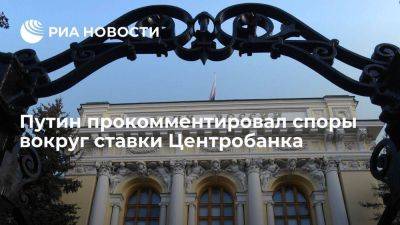 РИА НОВОСТИ

Путин прокомментировал споры вокруг ставки Центробанка